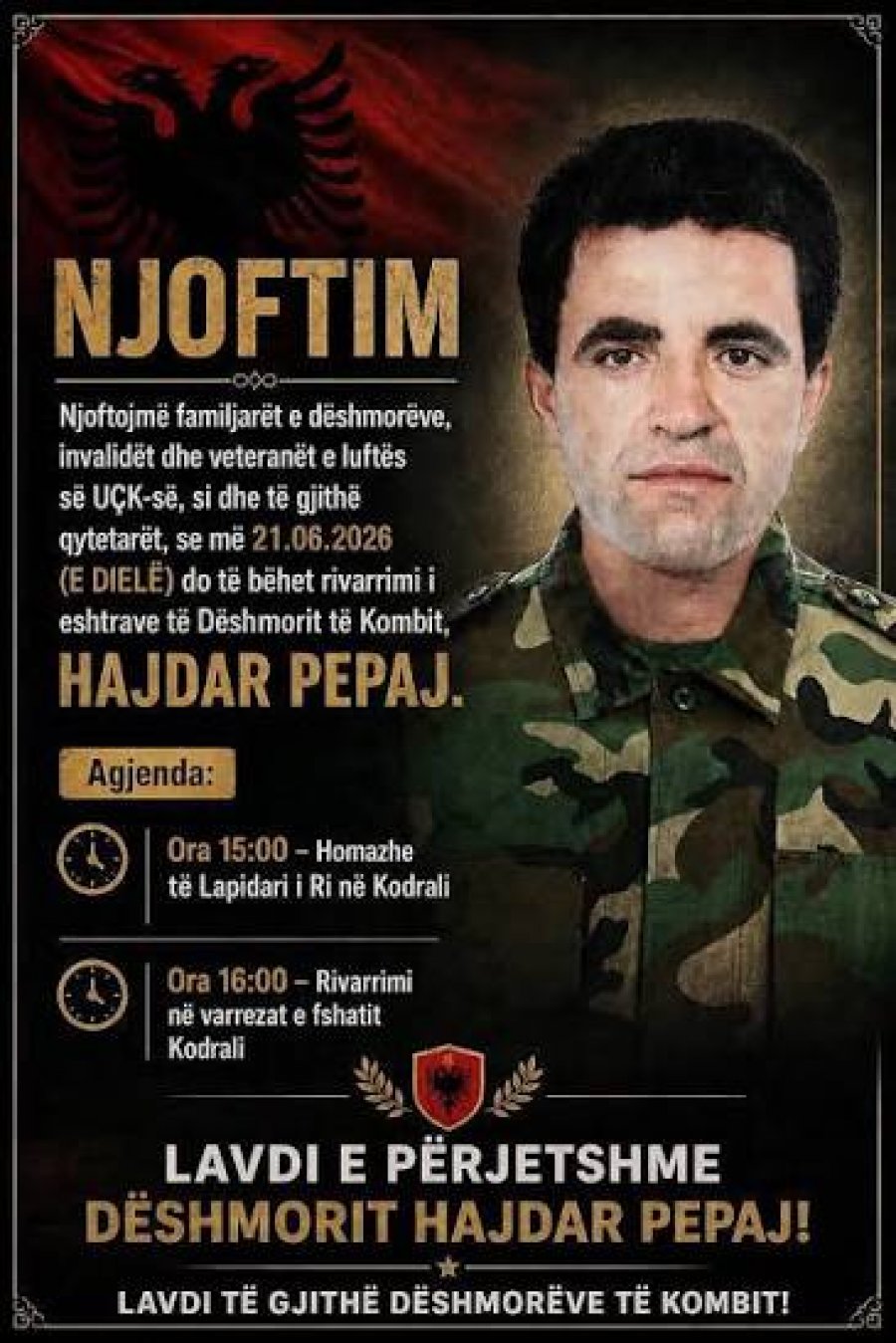 NJOFTIM

Njoftojmë familjarët e dëshmorëve, invalidët dhe veteranët e luftës së UÇK-së, si dhe të gjithë qytetarët, se më 21.06.2026 (E DIELË) do të bëhet rivarrimi i eshtrave të Dëshmorit të Kombit,

HAJDAR PEPAJ.

Agjenda:

Ora 15:00 – Homazhe të Lapidari i Ri në Kodrali

Ora 16:00 – Rivarrimi në varrezat e fshatit Kodrali

LAVDI E PËRJETSHME DËSHMORIT HAJDAR PEPAJ!

LAVDI TË GJITHË DËSHMORËVE TË KOMBIT!